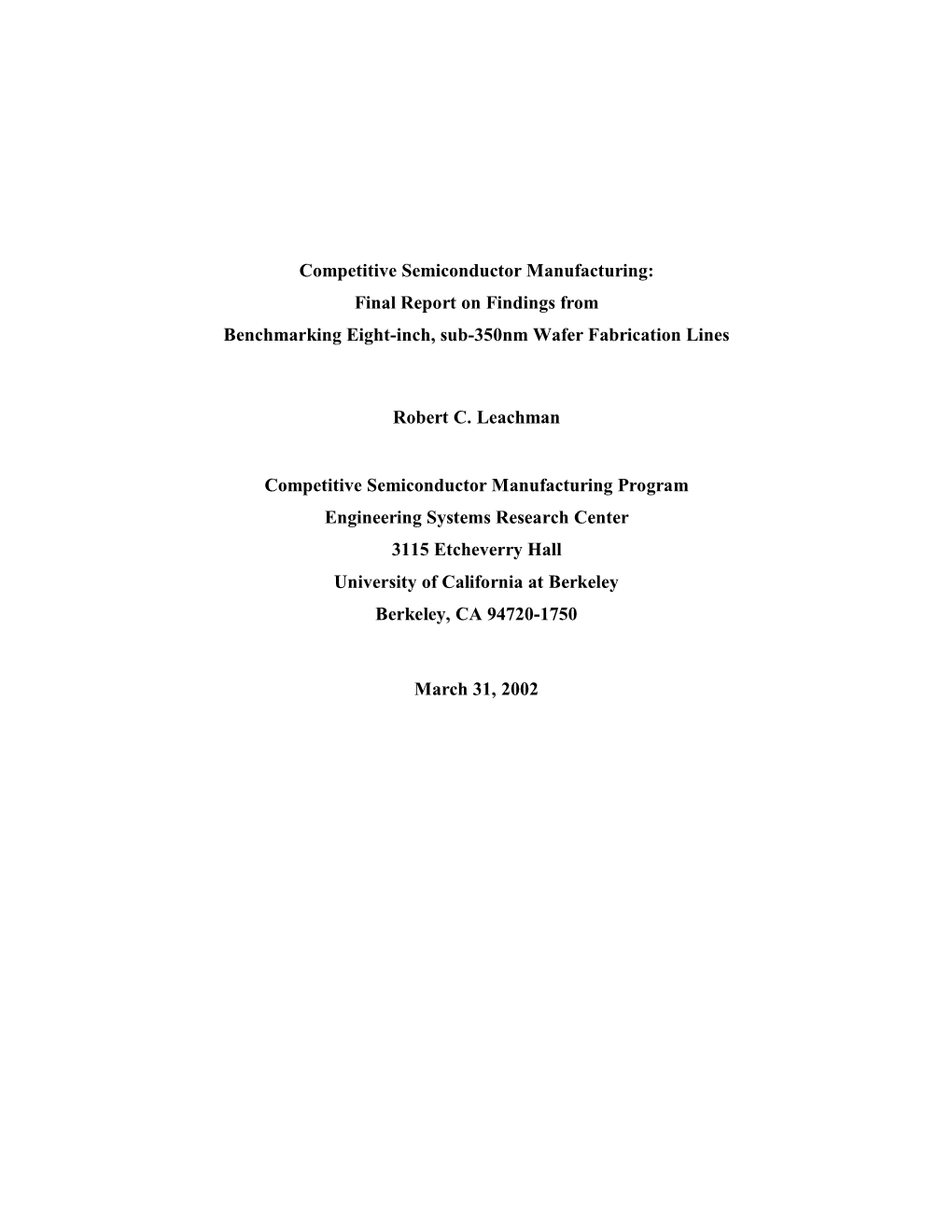 Competitive Semiconductor Manufacturing:
Final Report on Findings from
Benchmarking Eight-inch, sub-350nm Wafer Fabrication Lines

Robert C. Leachman

Competitive Semiconductor Manufacturing Program
Engineering Systems Research Center
3115 Etcheverry Hall
University of California at Berkeley
Berkeley, CA 94720-1750

March 31, 2002